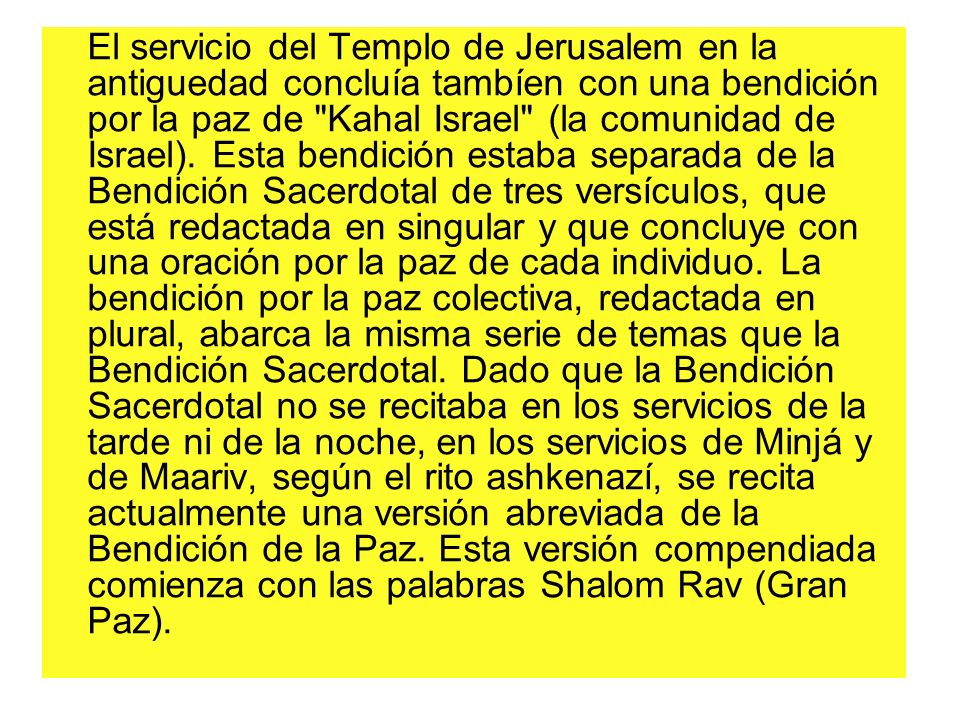 El servicio del Templo de Jerusalem en la antiguedad concluía tambíen con una bendición por la paz de "Kahal Israel" (la comunidad de Israel). Esta bendición estaba separada de la Bendición Sacerdotal de tres versículos, que está redactada en singular y que concluye con una oración por la paz de cada individuo. La bendición por la paz colectiva, redactada en plural, abarca la misma serie de temas que la Bendición Sacerdotal. Dado que la Bendición Sacerdotal no se recitaba en los servicios de la tarde ni de la noche, en los servicios de Minjá y de Maariv, según el rito ashkenazí, se recita actualmente una versión abreviada de la Bendición de la Paz. Esta versión compendiada comienza con las palabras Shalom Rav (Gran Paz).